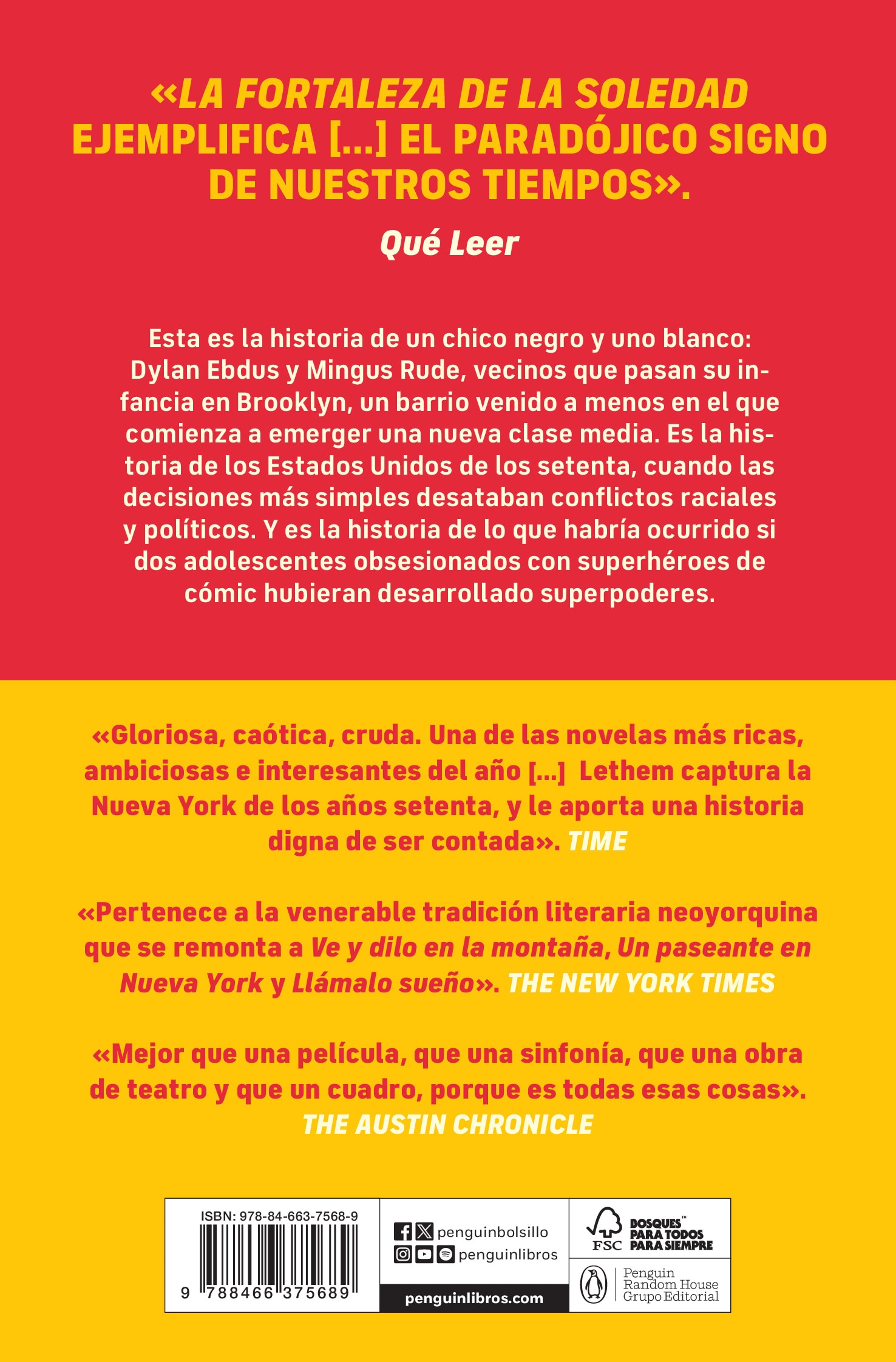 «LA FORTALEZA DE LA SOLEDAD EJEMPLIFICA [...] EL PARADÓJICO SIGNO DE NUESTROS TIEMPOS».

Qué Leer

Esta es la historia de un chico negro y uno blanco: Dylan Ebdus y Mingus Rude, vecinos que pasan su infancia en Brooklyn, un barrio venido a menos en el que comienza a emerger una nueva clase media. Es la historia de los Estados Unidos de los setenta, cuando las decisiones más simples desataban conflictos raciales y políticos. Y es la historia de lo que habría ocurrido si dos adolescentes obsesionados con superhéroes de cómic hubieran desarrollado superpoderes.

«Gloriosa, caótica, cruda. Una de las novelas más ricas, ambiciosas e interesantes del año [...] Lethem captura la Nueva York de los años setenta, y le aporta una historia digna de ser contada». TIME

«Pertenece a la venerable tradición literaria neoyorquina que se remonta a Ve y dilo en la montaña, Un paseante en Nueva York y Llámalo sueño». THE NEW YORK TIMES

«Mejor que una película, que una sinfonía, que una obra de teatro y que un cuadro, porque es todas esas cosas». THE AUSTIN CHRONICLE

ISBN: 978-84-663-7568-9

9 788466 375689

penguinbolsillo

penguinlibros

penguinlibros.com

FSC

BOSQUES™ PARA TODOS PARA SIEMPRE

Penguin Random House Grupo Editorial